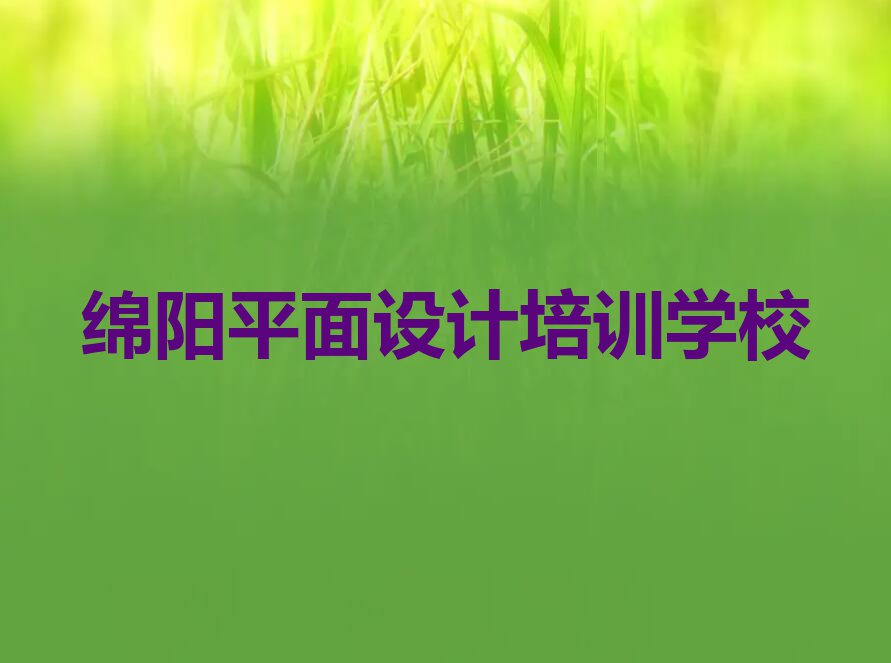 绵阳平面设计培训学校